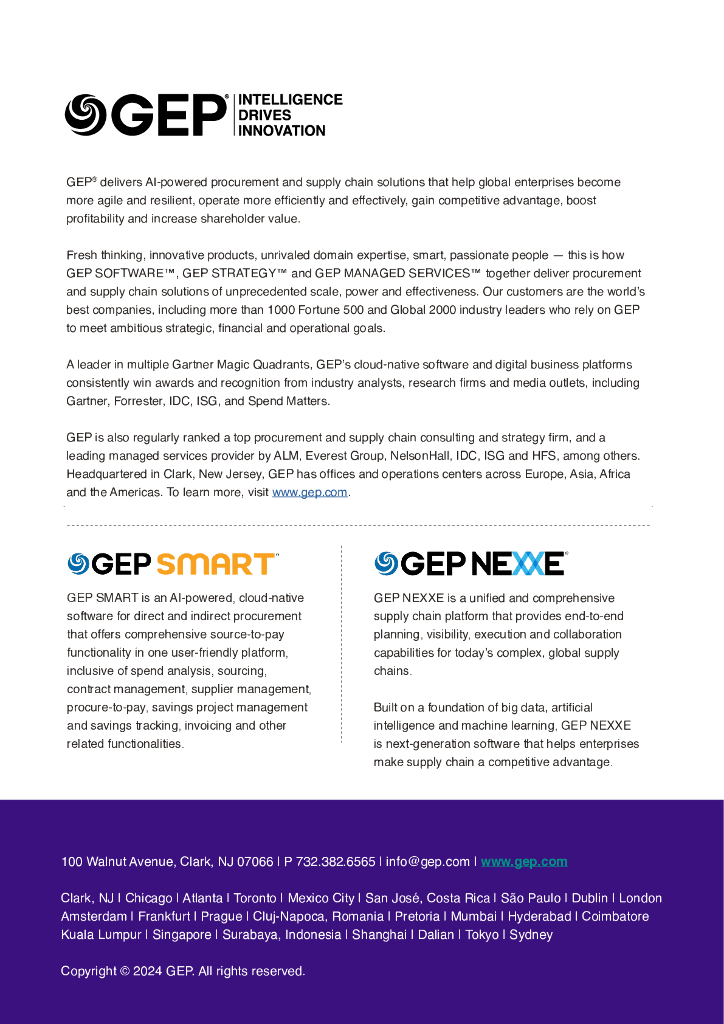 GEP® INTELLIGENCE DRIVES INNOVATION

GEP® delivers AI-powered procurement and supply chain solutions that help global enterprises become more agile and resilient, operate more efficiently and effectively, gain competitive advantage, boost profitability and increase shareholder value.

Fresh thinking, innovative products, unrivaled domain expertise, smart, passionate people — this is how GEP SOFTWARE™, GEP STRATEGY™ and GEP MANAGED SERVICES™ together deliver procurement and supply chain solutions of unprecedented scale, power and effectiveness. Our customers are the world's best companies, including more than 1000 Fortune 500 and Global 2000 industry leaders who rely on GEP to meet ambitious strategic, financial and operational goals.

A leader in multiple Gartner Magic Quadrants, GEP's cloud-native software and digital business platforms consistently win awards and recognition from industry analysts, research firms and media outlets, including Gartner, Forrester, IDC, ISG, and Spend Matters.

GEP is also regularly ranked a top procurement and supply chain consulting and strategy firm, and a leading managed services provider by ALM, Everest Group, NelsonHall, IDC, ISG and HFS, among others. Headquartered in Clark, New Jersey, GEP has offices and operations centers across Europe, Asia, Africa and the Americas. To learn more, visit www.gep.com.

GEP SMART™

GEP SMART is an AI-powered, cloud-native software for direct and indirect procurement that offers comprehensive source-to-pay functionality in one user-friendly platform, inclusive of spend analysis, sourcing, contract management, supplier management, procure-to-pay, savings project management and savings tracking, invoicing and other related functionalities.

GEP NEXXE®

GEP NEXXE is a unified and comprehensive supply chain platform that provides end-to-end planning, visibility, execution and collaboration capabilities for today's complex, global supply chains.

Built on a foundation of big data, artificial intelligence and machine learning, GEP NEXXE is next-generation software that helps enterprises make supply chain a competitive advantage.

100 Walnut Avenue, Clark, NJ 07066 | P 732.382.6565 | info@gep.com | www.gep.com

Clark, NJ | Chicago | Atlanta | Toronto | Mexico City | San José, Costa Rica | São Paulo | Dublin | London Amsterdam | Frankfurt | Prague | Cluj-Napoca, Romania | Pretoria | Mumbai | Hyderabad | Coimbatore Kuala Lumpur | Singapore | Surabaya, Indonesia | Shanghai | Dalian | Tokyo | Sydney

Copyright © 2024 GEP. All rights reserved.